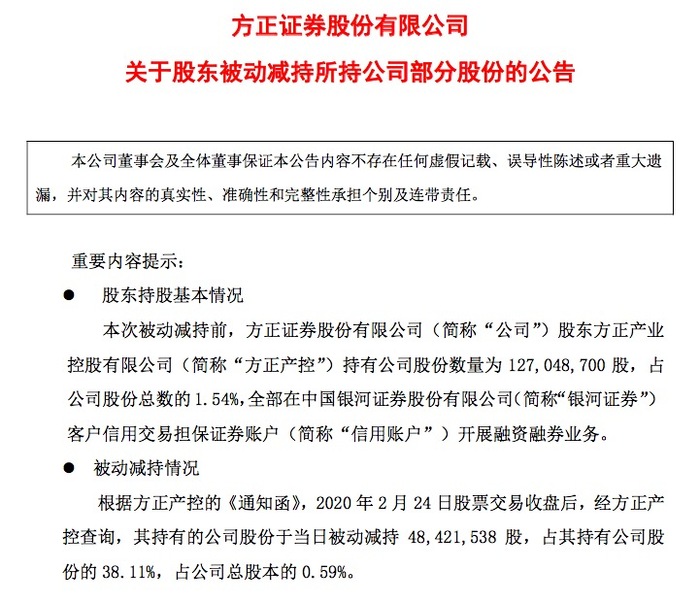 方正证券股份有限公司

关于股东被动减持所持公司部分股份的公告

本公司董事会及全体董事保证本公告内容不存在任何虚假记载、误导性陈述或者重大遗漏，并对其内容的真实性、准确性和完整性承担个别及连带责任。

重要内容提示：

● 股东持股基本情况

本次被动减持前，方正证券股份有限公司（简称“公司”）股东方正产业控股有限公司（简称“方正产控”）持有公司股份数量为 127,048,700 股，占公司股份总数的 1.54%，全部在中国银河证券股份有限公司（简称“银河证券”）客户信用交易担保证券账户（简称“信用账户”）开展融资融券业务。

● 被动减持情况

根据方正产控的《通知函》，2020 年 2 月 24 日股票交易收盘后，经方正产控查询，其持有的公司股份于当日被动减持 48,421,538 股，占其持有公司股份的 38.11%，占公司总股本的 0.59%。